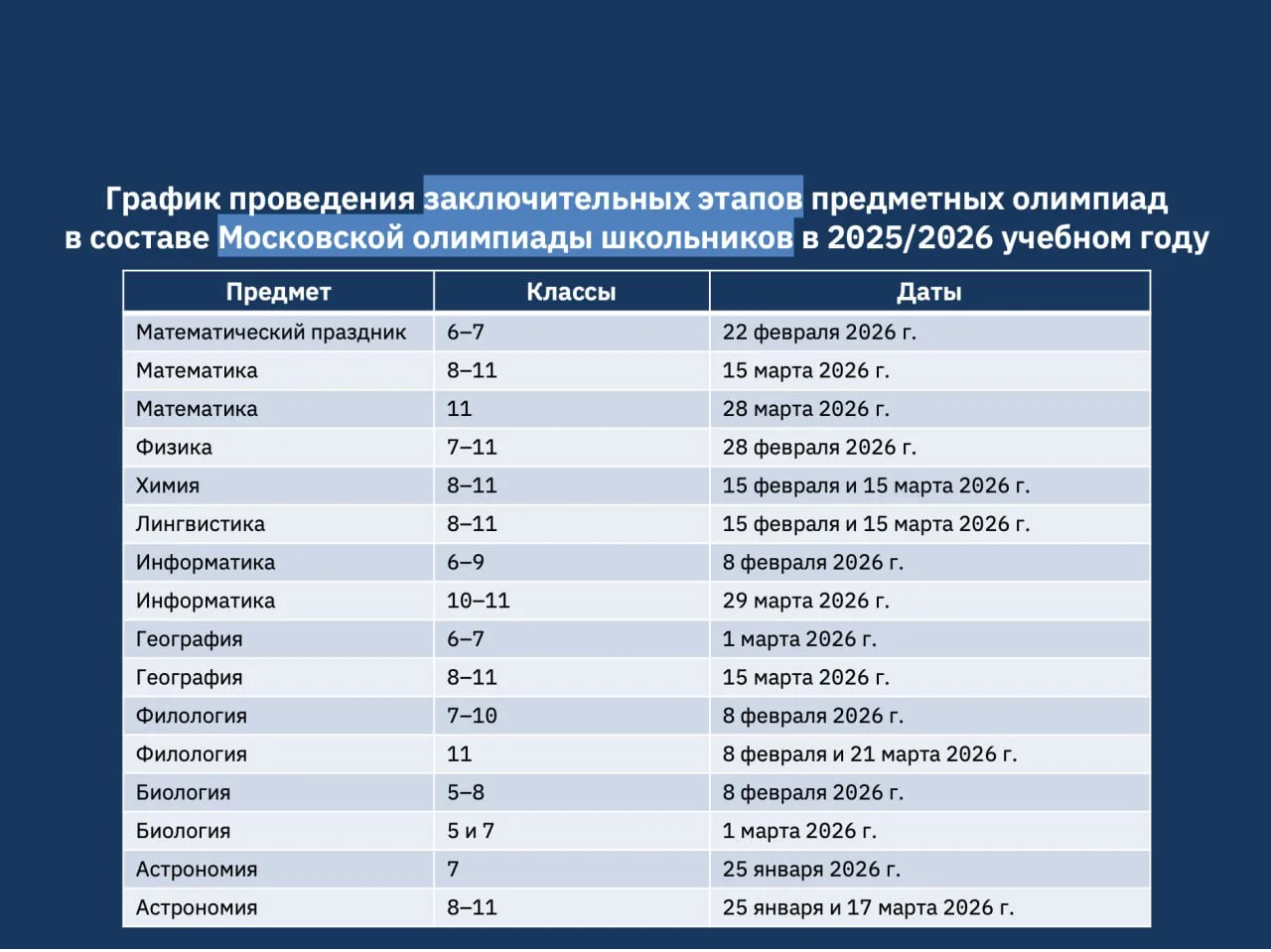 График проведения заключительных этапов предметных олимпиад в составе Московской олимпиады школьников в 2025/2026 учебном году

| Предмет | Классы | Даты |
|---|---|---|
| Математический праздник | 6–7 | 22 февраля 2026 г. |
| Математика | 8–11 | 15 марта 2026 г. |
| Математика | 11 | 28 марта 2026 г. |
| Физика | 7–11 | 28 февраля 2026 г. |
| Химия | 8–11 | 15 февраля и 15 марта 2026 г. |
| Лингвистика | 8–11 | 15 февраля и 15 марта 2026 г. |
| Информатика | 6–9 | 8 февраля 2026 г. |
| Информатика | 10–11 | 29 марта 2026 г. |
| География | 6–7 | 1 марта 2026 г. |
| География | 8–11 | 15 марта 2026 г. |
| Филология | 7–10 | 8 февраля 2026 г. |
| Филология | 11 | 8 февраля и 21 марта 2026 г. |
| Биология | 5–8 | 8 февраля 2026 г. |
| Биология | 5 и 7 | 1 марта 2026 г. |
| Астрономия | 7 | 25 января 2026 г. |
| Астрономия | 8–11 | 25 января и 17 марта 2026 г. |